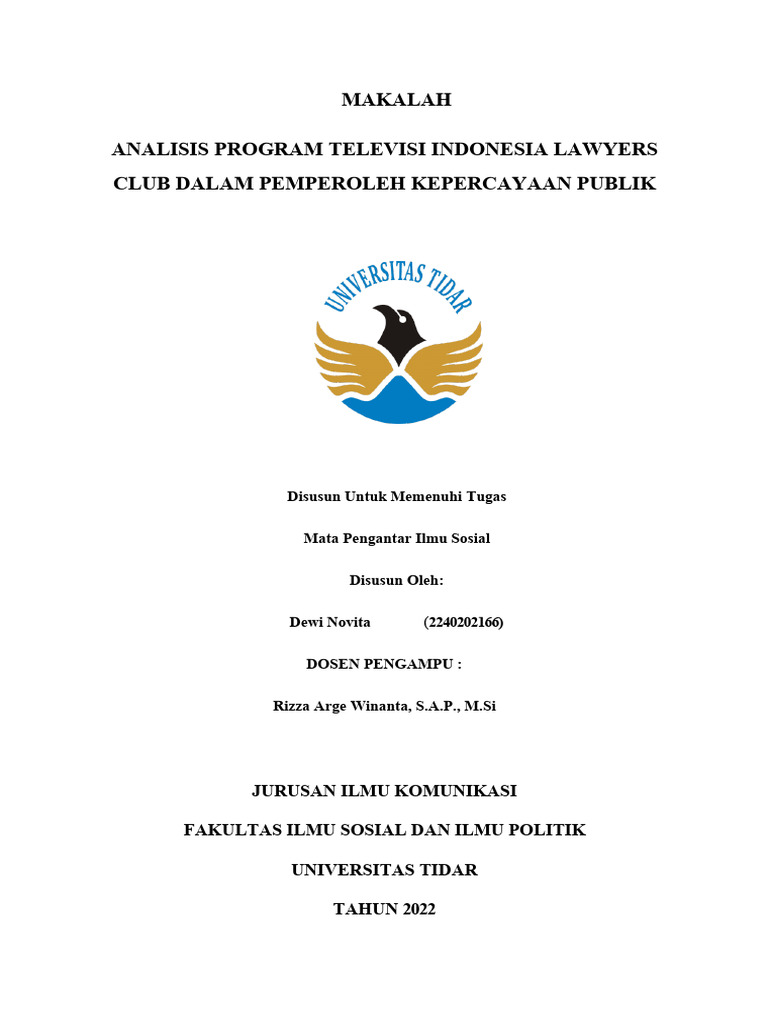 MAKALAH

ANALISIS PROGRAM TELEVISI INDONESIA LAWYERS CLUB DALAM PEMPEROLEH KEPERCAYAAN PUBLIK

UNIVERSITAS TIDAR

Disusun Untuk Memenuhi Tugas

Mata Pengantar Ilmu Sosial

Disusun Oleh:

Dewi Novita (2240202166)

DOSEN PENGAMPU :

Rizza Arge Winanta, S.A.P., M.Si

JURUSAN ILMU KOMUNIKASI

FAKULTAS ILMU SOSIAL DAN ILMU POLITIK

UNIVERSITAS TIDAR

TAHUN 2022